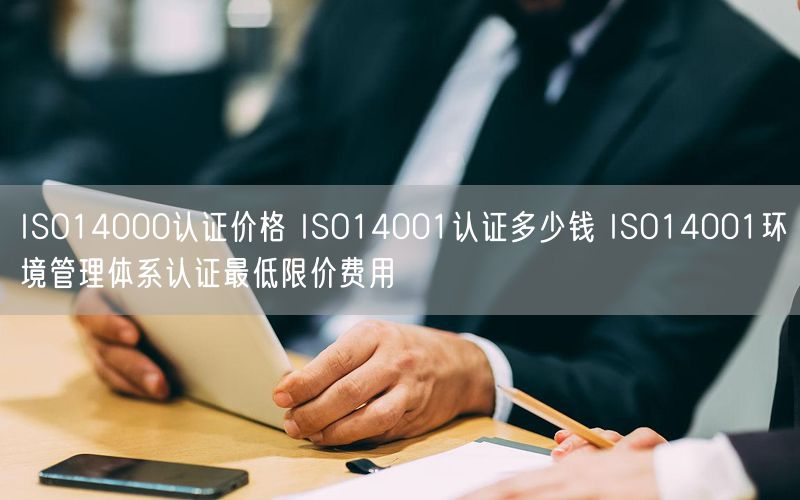 ISO14000认证价格 ISO14001认证多少钱 ISO14001环境管理体系认证最低限价费用